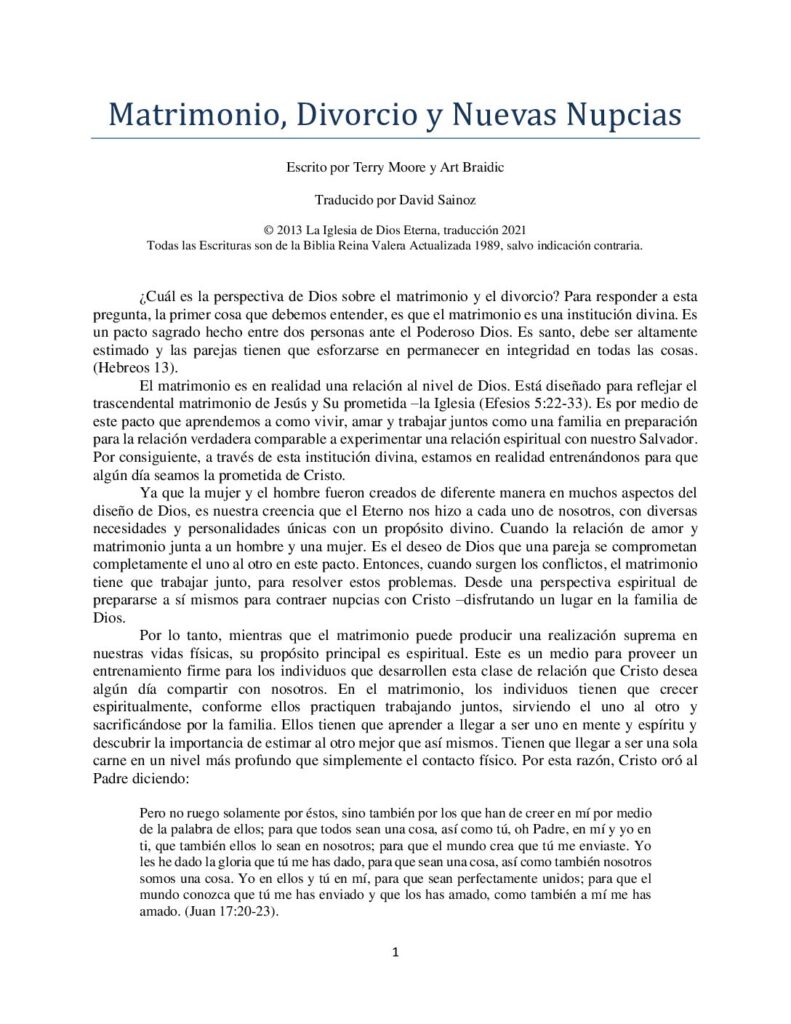 Matrimonio, Divorcio y Nuevas Nupcias

Escrito por Terry Moore y Art Braidic

Traducido por David Sainoz

© 2013 La Iglesia de Dios Eterna, traducción 2021
Todas las Escrituras son de la Biblia Reina Valera Actualizada 1989, salvo indicación contraria.

¿Cuál es la perspectiva de Dios sobre el matrimonio y el divorcio? Para responder a esta pregunta, la primer cosa que debemos entender, es que el matrimonio es una institución divina. Es un pacto sagrado hecho entre dos personas ante el Poderoso Dios. Es santo, debe ser altamente estimado y las parejas tienen que esforzarse en permanecer en integridad en todas las cosas. (Hebreos 13).

El matrimonio es en realidad una relación al nivel de Dios. Está diseñado para reflejar el trascendental matrimonio de Jesús y Su prometida –la Iglesia (Efesios 5:22-33). Es por medio de este pacto que aprendemos a como vivir, amar y trabajar juntos como una familia en preparación para la relación verdadera comparable a experimentar una relación espiritual con nuestro Salvador. Por consiguiente, a través de esta institución divina, estamos en realidad entrenándonos para que algún día seamos la prometida de Cristo.

Ya que la mujer y el hombre fueron creados de diferente manera en muchos aspectos del diseño de Dios, es nuestra creencia que el Eterno nos hizo a cada uno de nosotros, con diversas necesidades y personalidades únicas con un propósito divino. Cuando la relación de amor y matrimonio junta a un hombre y una mujer. Es el deseo de Dios que una pareja se comprometan completamente el uno al otro en este pacto. Entonces, cuando surgen los conflictos, el matrimonio tiene que trabajar junto, para resolver estos problemas. Desde una perspectiva espiritual de prepararse a sí mismos para contraer nupcias con Cristo –disfrutando un lugar en la familia de Dios.

Por lo tanto, mientras que el matrimonio puede producir una realización suprema en nuestras vidas físicas, su propósito principal es espiritual. Este es un medio para proveer un entrenamiento firme para los individuos que desarrollen esta clase de relación que Cristo desea algún día compartir con nosotros. En el matrimonio, los individuos tienen que crecer espiritualmente, conforme ellos practiquen trabajando juntos, sirviendo el uno al otro y sacrificándose por la familia. Ellos tienen que aprender a llegar a ser uno en mente y espíritu y descubrir la importancia de estimar al otro mejor que así mismos. Tienen que llegar a ser una sola carne en un nivel más profundo que simplemente el contacto físico. Por esta razón, Cristo oró al Padre diciendo:

Pero no ruego solamente por éstos, sino también por los que han de creer en mí por medio de la palabra de ellos; para que todos sean una cosa, así como tú, oh Padre, en mí y yo en ti, que también ellos lo sean en nosotros; para que el mundo crea que tú me enviaste. Yo les he dado la gloria que tú me has dado, para que sean una cosa, así como también nosotros somos una cosa. Yo en ellos y tú en mí, para que sean perfectamente unidos; para que el mundo conozca que tú me has enviado y que los has amado, como también a mí me has amado. (Juan 17:20-23).

1